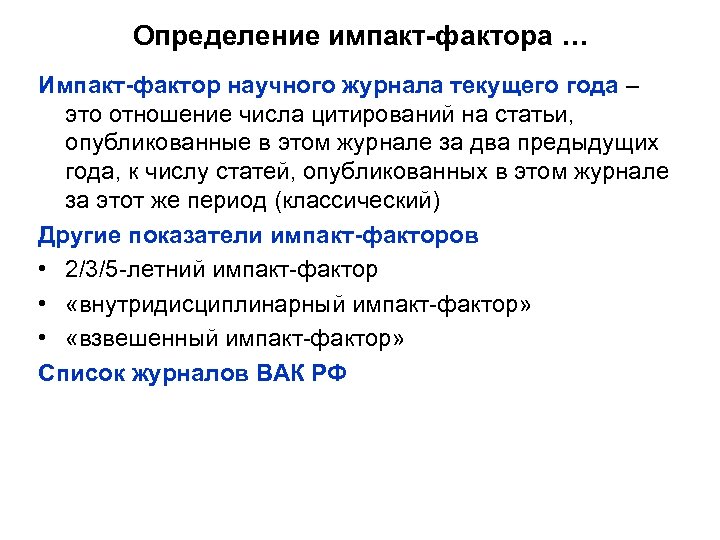 Определение импакт-фактора …

Импакт-фактор научного журнала текущего года – это отношение числа цитирований на статьи, опубликованные в этом журнале за два предыдущих года, к числу статей, опубликованных в этом журнале за этот же период (классический)

Другие показатели импакт-факторов

• 2/3/5-летний импакт-фактор
• «внутридисциплинарный импакт-фактор»
• «взвешенный импакт-фактор»

Список журналов ВАК РФ